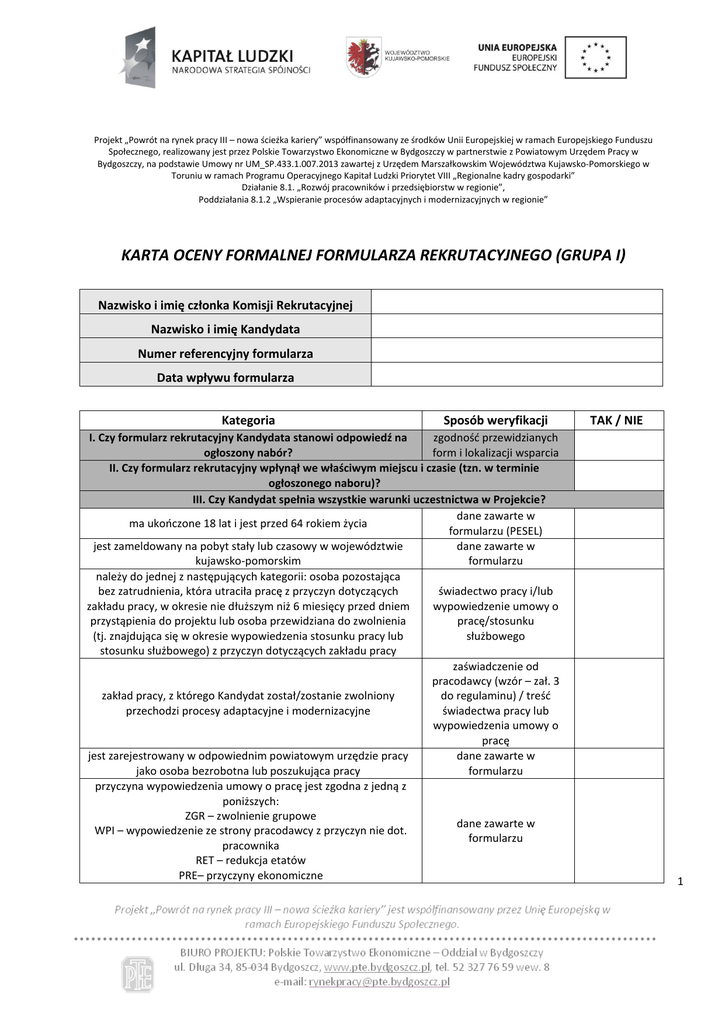 KAPITAŁ LUDZKI
NARODOWA STRATEGIA SPÓJNOŚCI

WOJEWÓDZTWO KUJAWSKO-POMORSKIE

UNIA EUROPEJSKA
EUROPEJSKI FUNDUSZ SPOŁECZNY

Projekt „Powrót na rynek pracy III – nowa ścieżka kariery" współfinansowany ze środków Unii Europejskiej w ramach Europejskiego Funduszu Społecznego, realizowany jest przez Polskie Towarzystwo Ekonomiczne w Bydgoszczy w partnerstwie z Powiatowym Urzędem Pracy w Bydgoszczy, na podstawie Umowy nr UM_SP.433.1.007.2013 zawartej z Urzędem Marszałkowskim Województwa Kujawsko-Pomorskiego w Toruniu w ramach Programu Operacyjnego Kapitał Ludzki Priorytet VIII „Regionalne kadry gospodarki"
Działanie 8.1. „Rozwój pracowników i przedsiębiorstw w regionie",
Poddziałania 8.1.2 „Wspieranie procesów adaptacyjnych i modernizacyjnych w regionie"

KARTA OCENY FORMALNEJ FORMULARZA REKRUTACYJNEGO (GRUPA I)

| Nazwisko i imię członka Komisji Rekrutacyjnej | |
|---|---|
| Nazwisko i imię Kandydata | |
| Numer referencyjny formularza | |
| Data wpływu formularza | |

| Kategoria | Sposób weryfikacji | TAK / NIE |
|---|---|---|
| I. Czy formularz rekrutacyjny Kandydata stanowi odpowiedź na ogłoszony nabór? | zgodność przewidzianych form i lokalizacji wsparcia | |
| II. Czy formularz rekrutacyjny wpłynął we właściwym miejscu i czasie (tzn. w terminie ogłoszonego naboru)? | | |
| III. Czy Kandydat spełnia wszystkie warunki uczestnictwa w Projekcie? | | |
| ma ukończone 18 lat i jest przed 64 rokiem życia | dane zawarte w formularzu (PESEL) | |
| jest zameldowany na pobyt stały lub czasowy w województwie kujawsko-pomorskim | dane zawarte w formularzu | |
| należy do jednej z następujących kategorii: osoba pozostająca bez zatrudnienia, która utraciła pracę z przyczyn dotyczących zakładu pracy, w okresie nie dłuższym niż 6 miesięcy przed dniem przystąpienia do projektu lub osoba przewidziana do zwolnienia (tj. znajdująca się w okresie wypowiedzenia stosunku pracy lub stosunku służbowego) z przyczyn dotyczących zakładu pracy | świadectwo pracy i/lub wypowiedzenie umowy o pracę/stosunku służbowego | |
| zakład pracy, z którego Kandydat został/zostanie zwolniony przechodzi procesy adaptacyjne i modernizacyjne | zaświadczenie od pracodawcy (wzór – zał. 3 do regulaminu) / treść świadectwa pracy lub wypowiedzenia umowy o pracę | |
| jest zarejestrowany w odpowiednim powiatowym urzędzie pracy jako osoba bezrobotna lub poszukująca pracy | dane zawarte w formularzu | |
| przyczyna wypowiedzenia umowy o pracę jest zgodna z jedną z poniższych: ZGR – zwolnienie grupowe WPI – wypowiedzenie ze strony pracodawcy z przyczyn nie dot. pracownika RET – redukcja etatów PRE– przyczyny ekonomiczne | dane zawarte w formularzu | |

1

Projekt „Powrót na rynek pracy III – nowa ścieżka kariery" jest współfinansowany przez Unię Europejską w ramach Europejskiego Funduszu Społecznego.

BIURO PROJEKTU: Polskie Towarzystwo Ekonomiczne – Oddział w Bydgoszczy
ul. Długa 34, 85-034 Bydgoszcz, www.pte.bydgoszcz.pl, tel. 52 327 76 59 wew. 8
e-mail: rynekpracy@pte.bydgoszcz.pl